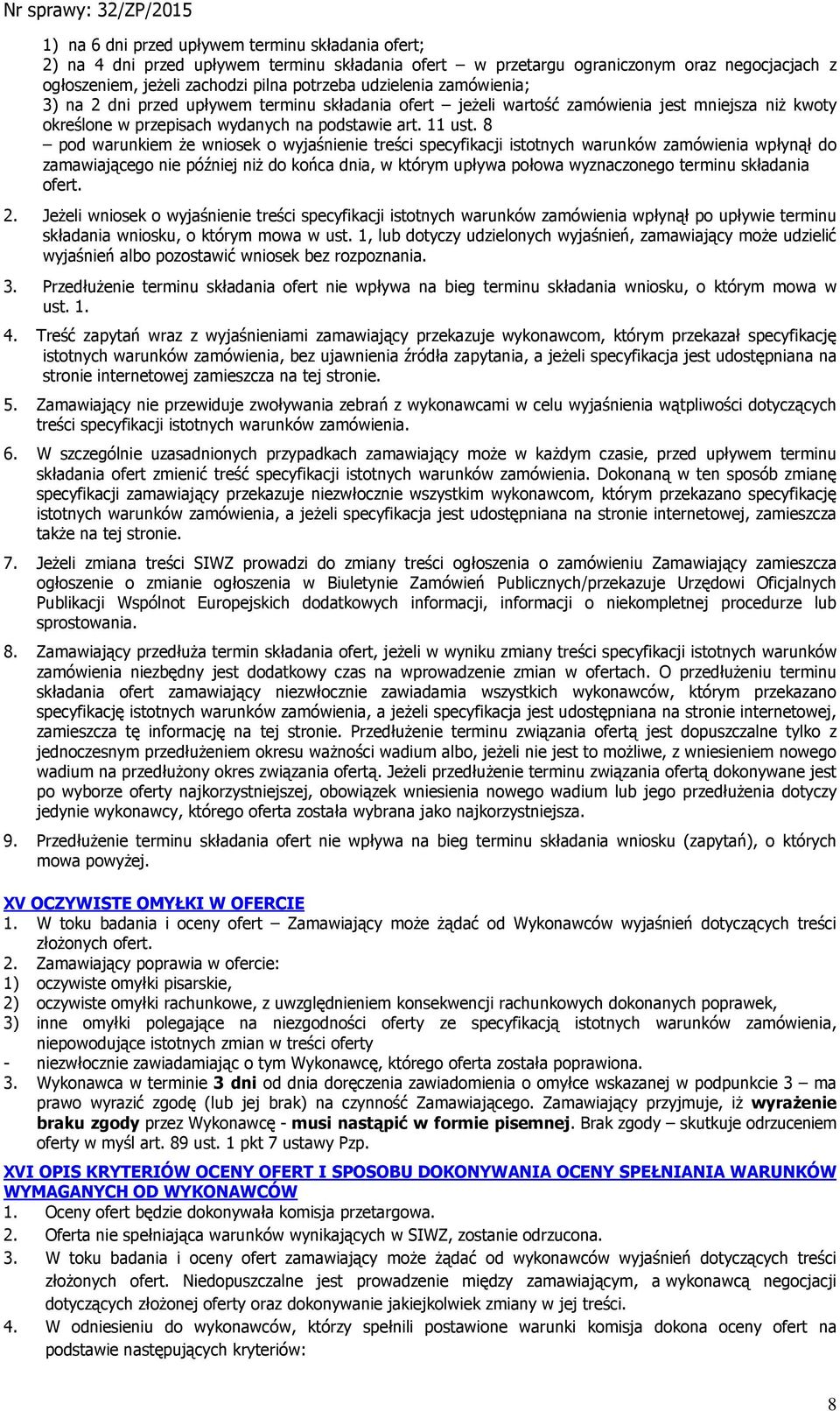 Nr sprawy: 32/ZP/2015

1) na 6 dni przed upływem terminu składania ofert;
2) na 4 dni przed upływem terminu składania ofert – w przetargu ograniczonym oraz negocjacjach z ogłoszeniem, jeżeli zachodzi pilna potrzeba udzielenia zamówienia;
3) na 2 dni przed upływem terminu składania ofert – jeżeli wartość zamówienia jest mniejsza niż kwoty określone w przepisach wydanych na podstawie art. 11 ust. 8
– pod warunkiem że wniosek o wyjaśnienie treści specyfikacji istotnych warunków zamówienia wpłynął do zamawiającego nie później niż do końca dnia, w którym upływa połowa wyznaczonego terminu składania ofert.

2. Jeżeli wniosek o wyjaśnienie treści specyfikacji istotnych warunków zamówienia wpłynął po upływie terminu składania wniosku, o którym mowa w ust. 1, lub dotyczy udzielonych wyjaśnień, zamawiający może udzielić wyjaśnień albo pozostawić wniosek bez rozpoznania.

3. Przedłużenie terminu składania ofert nie wpływa na bieg terminu składania wniosku, o którym mowa w ust. 1.

4. Treść zapytań wraz z wyjaśnieniami zamawiający przekazuje wykonawcom, którym przekazał specyfikację istotnych warunków zamówienia, bez ujawnienia źródła zapytania, a jeżeli specyfikacja jest udostępniana na stronie internetowej zamieszcza na tej stronie.

5. Zamawiający nie przewiduje zwoływania zebrań z wykonawcami w celu wyjaśnienia wątpliwości dotyczących treści specyfikacji istotnych warunków zamówienia.

6. W szczególnie uzasadnionych przypadkach zamawiający może w każdym czasie, przed upływem terminu składania ofert zmienić treść specyfikacji istotnych warunków zamówienia. Dokonaną w ten sposób zmianę specyfikacji zamawiający przekazuje niezwłocznie wszystkim wykonawcom, którym przekazano specyfikację istotnych warunków zamówienia, a jeżeli specyfikacja jest udostępniana na stronie internetowej, zamieszcza także na tej stronie.

7. Jeżeli zmiana treści SIWZ prowadzi do zmiany treści ogłoszenia o zamówieniu Zamawiający zamieszcza ogłoszenie o zmianie ogłoszenia w Biuletynie Zamówień Publicznych/przekazuje Urzędowi Oficjalnych Publikacji Wspólnot Europejskich dodatkowych informacji, informacji o niekompletnej procedurze lub sprostowania.

8. Zamawiający przedłuża termin składania ofert, jeżeli w wyniku zmiany treści specyfikacji istotnych warunków zamówienia niezbędny jest dodatkowy czas na wprowadzenie zmian w ofertach. O przedłużeniu terminu składania ofert zamawiający niezwłocznie zawiadamia wszystkich wykonawców, którym przekazano specyfikację istotnych warunków zamówienia, a jeżeli specyfikacja jest udostępniana na stronie internetowej, zamieszcza tę informację na tej stronie. Przedłużenie terminu związania ofertą jest dopuszczalne tylko z jednoczesnym przedłużeniem okresu ważności wadium albo, jeżeli nie jest to możliwe, z wniesieniem nowego wadium na przedłużony okres związania ofertą. Jeżeli przedłużenie terminu związania ofertą dokonywane jest po wyborze oferty najkorzystniejszej, obowiązek wniesienia nowego wadium lub jego przedłużenia dotyczy jedynie wykonawcy, którego oferta została wybrana jako najkorzystniejsza.

9. Przedłużenie terminu składania ofert nie wpływa na bieg terminu składania wniosku (zapytań), o których mowa powyżej.

XV OCZYWISTE OMYŁKI W OFERCIE
1. W toku badania i oceny ofert – Zamawiający może żądać od Wykonawców wyjaśnień dotyczących treści złożonych ofert.
2. Zamawiający poprawia w ofercie:
1) oczywiste omyłki pisarskie,
2) oczywiste omyłki rachunkowe, z uwzględnieniem konsekwencji rachunkowych dokonanych poprawek,
3) inne omyłki polegające na niezgodności oferty ze specyfikacją istotnych warunków zamówienia, niepowodujące istotnych zmian w treści oferty
- niezwłocznie zawiadamiając o tym Wykonawcę, którego oferta została poprawiona.
3. Wykonawca w terminie 3 dni od dnia doręczenia zawiadomienia o omyłce wskazanej w podpunkcie 3 – ma prawo wyrazić zgodę (lub jej brak) na czynność Zamawiającego. Zamawiający przyjmuje, iż wyrażenie braku zgody przez Wykonawcę - musi nastąpić w formie pisemnej. Brak zgody – skutkuje odrzuceniem oferty w myśl art. 89 ust. 1 pkt 7 ustawy Pzp.

XVI OPIS KRYTERIÓW OCENY OFERT I SPOSOBU DOKONYWANIA OCENY SPEŁNIANIA WARUNKÓW WYMAGANYCH OD WYKONAWCÓW
1. Oceny ofert będzie dokonywała komisja przetargowa.
2. Oferta nie spełniająca warunków wynikających w SIWZ, zostanie odrzucona.
3. W toku badania i oceny ofert zamawiający może żądać od wykonawców wyjaśnień dotyczących treści złożonych ofert. Niedopuszczalne jest prowadzenie między zamawiającym, a wykonawcą negocjacji dotyczących złożonej oferty oraz dokonywanie jakiejkolwiek zmiany w jej treści.
4. W odniesieniu do wykonawców, którzy spełnili postawione warunki komisja dokona oceny ofert na podstawie następujących kryteriów:

8